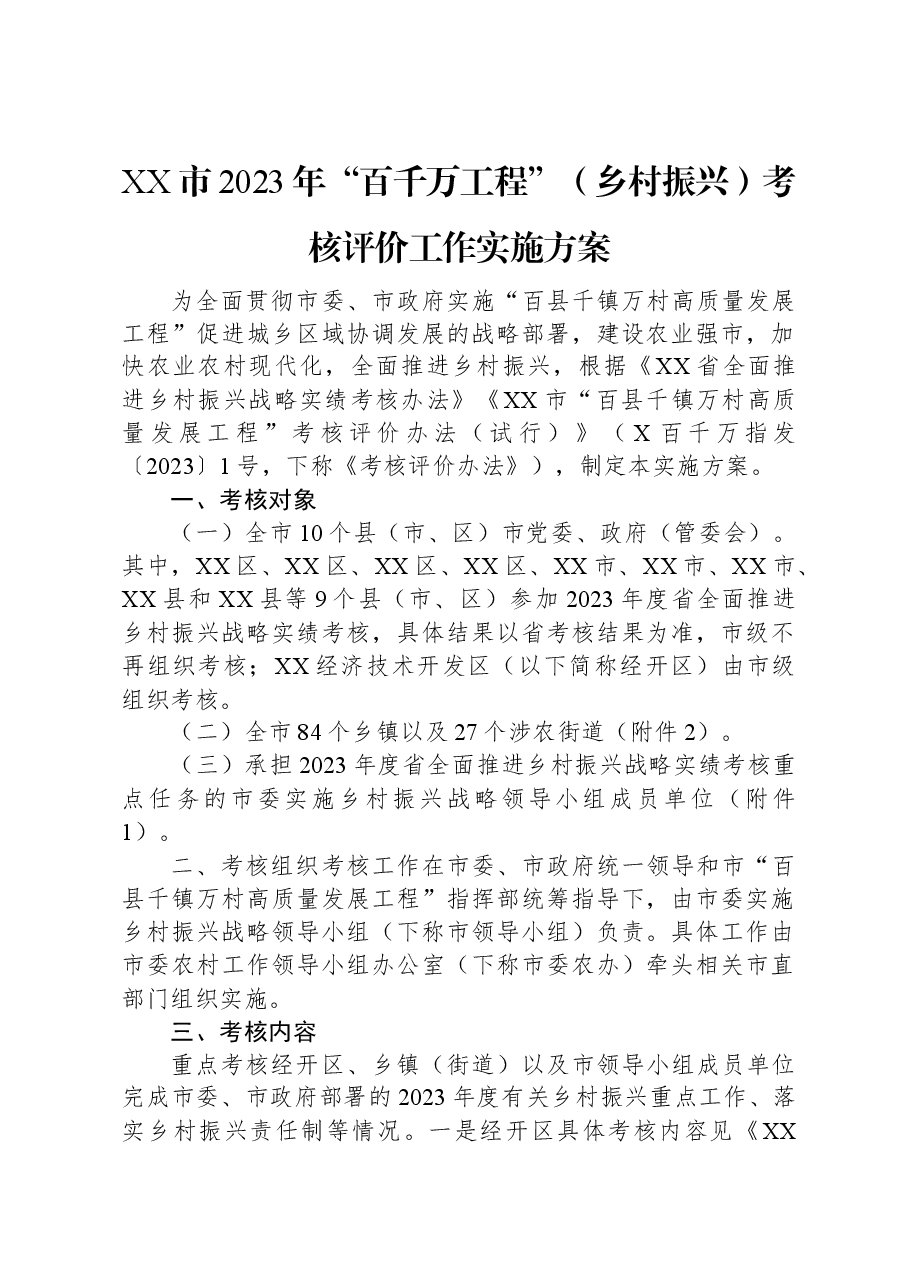 XX市2023年“百千万工程”（乡村振兴）考核评价工作实施方案

为全面贯彻市委、市政府实施“百县千镇万村高质量发展工程”促进城乡区域协调发展的战略部署，建设农业强市，加快农业农村现代化，全面推进乡村振兴，根据《XX省全面推进乡村振兴战略实绩考核办法》《XX市“百县千镇万村高质量发展工程”考核评价办法（试行）》（X百千万指发〔2023〕1号，下称《考核评价办法》），制定本实施方案。

一、考核对象

（一）全市10个县（市、区）市党委、政府（管委会）。其中，XX区、XX区、XX区、XX区、XX市、XX市、XX市、XX县和XX县等9个县（市、区）参加2023年度省全面推进乡村振兴战略实绩考核，具体结果以省考核结果为准，市级不再组织考核；XX经济技术开发区（以下简称经开区）由市级组织考核。

（二）全市84个乡镇以及27个涉农街道（附件2）。

（三）承担2023年度省全面推进乡村振兴战略实绩考核重点任务的市委实施乡村振兴战略领导小组成员单位（附件1）。

二、考核组织考核工作在市委、市政府统一领导和市“百县千镇万村高质量发展工程”指挥部统筹指导下，由市委实施乡村振兴战略领导小组（下称市领导小组）负责。具体工作由市委农村工作领导小组办公室（下称市委农办）牵头相关市直部门组织实施。

三、考核内容

重点考核经开区、乡镇（街道）以及市领导小组成员单位完成市委、市政府部署的2023年度有关乡村振兴重点工作、落实乡村振兴责任制等情况。一是经开区具体考核内容见《XX